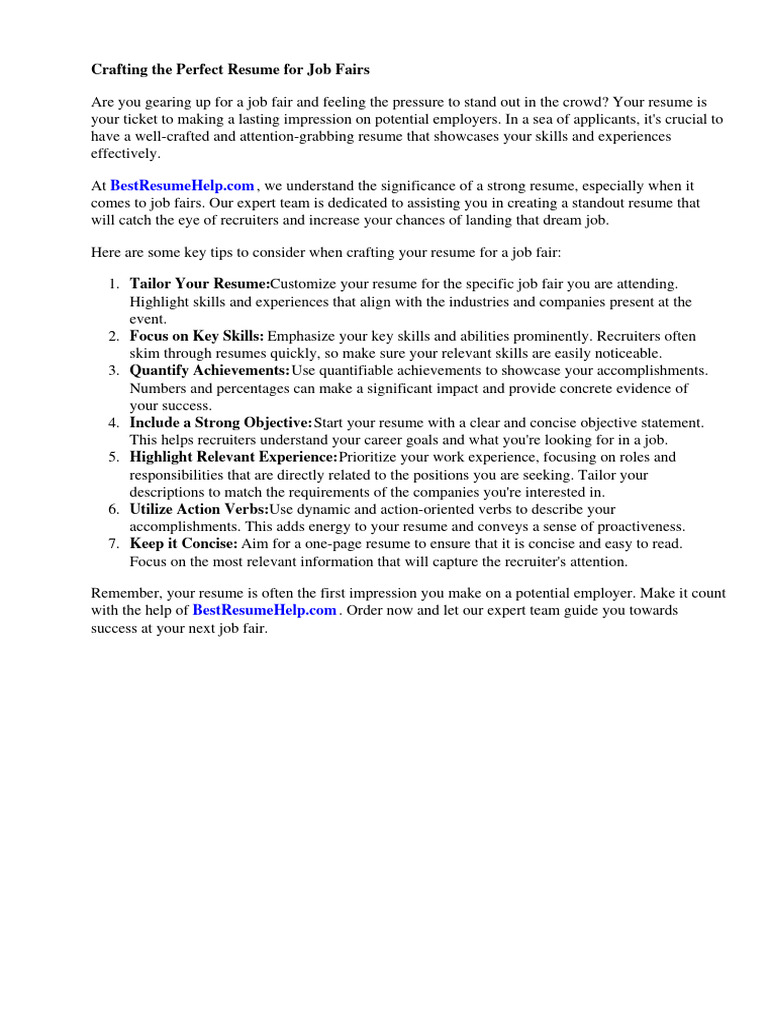 Crafting the Perfect Resume for Job Fairs

Are you gearing up for a job fair and feeling the pressure to stand out in the crowd? Your resume is your ticket to making a lasting impression on potential employers. In a sea of applicants, it's crucial to have a well-crafted and attention-grabbing resume that showcases your skills and experiences effectively.

At BestResumeHelp.com , we understand the significance of a strong resume, especially when it comes to job fairs. Our expert team is dedicated to assisting you in creating a standout resume that will catch the eye of recruiters and increase your chances of landing that dream job.

Here are some key tips to consider when crafting your resume for a job fair:

1. Tailor Your Resume:Customize your resume for the specific job fair you are attending. Highlight skills and experiences that align with the industries and companies present at the event.
2. Focus on Key Skills: Emphasize your key skills and abilities prominently. Recruiters often skim through resumes quickly, so make sure your relevant skills are easily noticeable.
3. Quantify Achievements:Use quantifiable achievements to showcase your accomplishments. Numbers and percentages can make a significant impact and provide concrete evidence of your success.
4. Include a Strong Objective:Start your resume with a clear and concise objective statement. This helps recruiters understand your career goals and what you're looking for in a job.
5. Highlight Relevant Experience:Prioritize your work experience, focusing on roles and responsibilities that are directly related to the positions you are seeking. Tailor your descriptions to match the requirements of the companies you're interested in.
6. Utilize Action Verbs:Use dynamic and action-oriented verbs to describe your accomplishments. This adds energy to your resume and conveys a sense of proactiveness.
7. Keep it Concise: Aim for a one-page resume to ensure that it is concise and easy to read. Focus on the most relevant information that will capture the recruiter's attention.

Remember, your resume is often the first impression you make on a potential employer. Make it count with the help of BestResumeHelp.com . Order now and let our expert team guide you towards success at your next job fair.